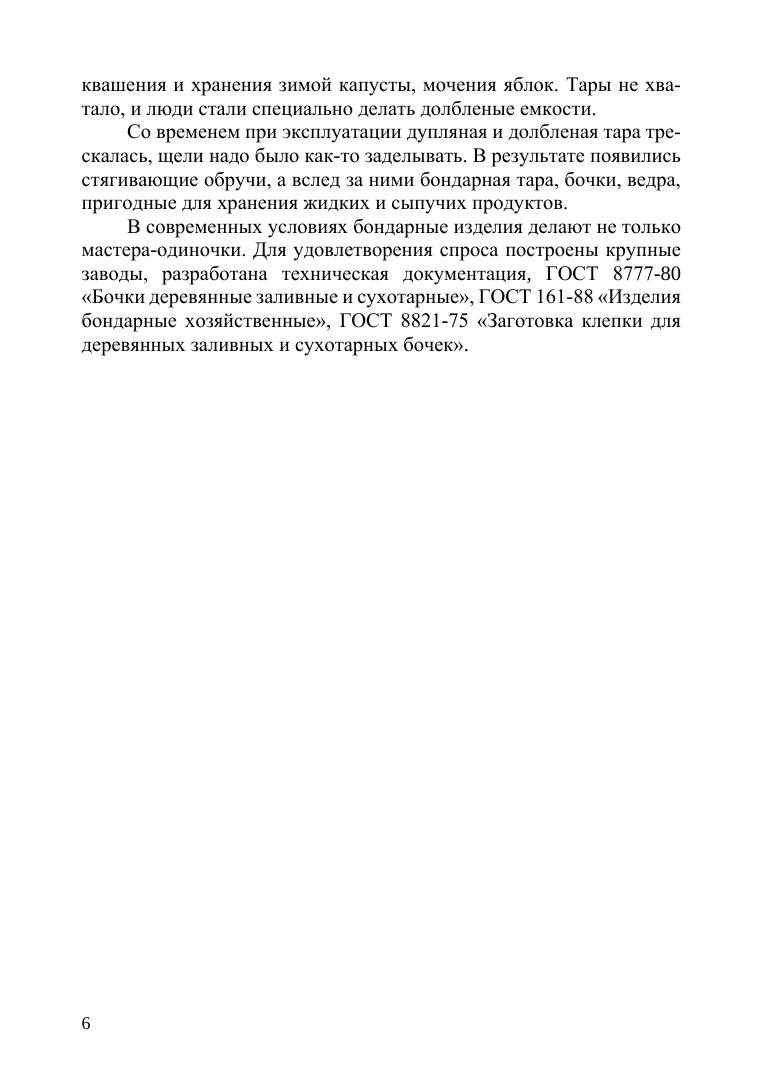 квашения и хранения зимой капусты, мочения яблок. Тары не хватало, и люди стали специально делать долбленые емкости.

Со временем при эксплуатации дупляная и долбленая тара трескалась, щели надо было как-то заделывать. В результате появились стягивающие обручи, а вслед за ними бондарная тара, бочки, ведра, пригодные для хранения жидких и сыпучих продуктов.

В современных условиях бондарные изделия делают не только мастера-одиночки. Для удовлетворения спроса построены крупные заводы, разработана техническая документация, ГОСТ 8777-80 «Бочки деревянные заливные и сухотарные», ГОСТ 161-88 «Изделия бондарные хозяйственные», ГОСТ 8821-75 «Заготовка клепки для деревянных заливных и сухотарных бочек».

6